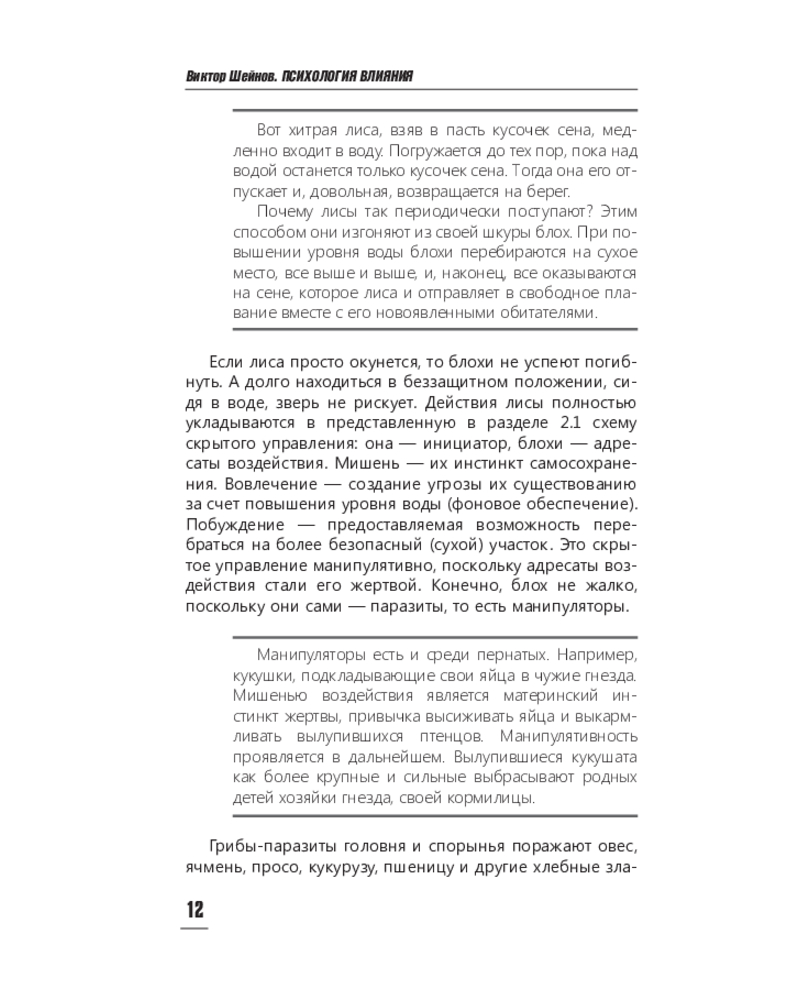 Виктор Шейнов. ПСИХОЛОГИЯ ВЛИЯНИЯ

Вот хитрая лиса, взяв в пасть кусочек сена, медленно входит в воду. Погружается до тех пор, пока над водой останется только кусочек сена. Тогда она его отпускает и, довольная, возвращается на берег.

Почему лисы так периодически поступают? Этим способом они изгоняют из своей шкуры блох. При повышении уровня воды блохи перебираются на сухое место, все выше и выше, и, наконец, все оказываются на сене, которое лиса и отправляет в свободное плавание вместе с его новоявленными обитателями.

Если лиса просто окунется, то блохи не успеют погибнуть. А долго находиться в беззащитном положении, сидя в воде, зверь не рискует. Действия лисы полностью укладываются в представленную в разделе 2.1 схему скрытого управления: она — инициатор, блохи — адресаты воздействия. Мишень — их инстинкт самосохранения. Вовлечение — создание угрозы их существованию за счет повышения уровня воды (фоновое обеспечение). Побуждение — предоставляемая возможность перебраться на более безопасный (сухой) участок. Это скрытое управление манипулятивно, поскольку адресаты воздействия стали его жертвой. Конечно, блох не жалко, поскольку они сами — паразиты, то есть манипуляторы.

Манипуляторы есть и среди пернатых. Например, кукушки, подкладывающие свои яйца в чужие гнезда. Мишенью воздействия является материнский инстинкт жертвы, привычка высиживать яйца и выкармливать вылупившихся птенцов. Манипулятивность проявляется в дальнейшем. Вылупившиеся кукушата как более крупные и сильные выбрасывают родных детей хозяйки гнезда, своей кормилицы.

Грибы-паразиты головня и спорынья поражают овес, ячмень, просо, кукурузу, пшеницу и другие хлебные зла-

12